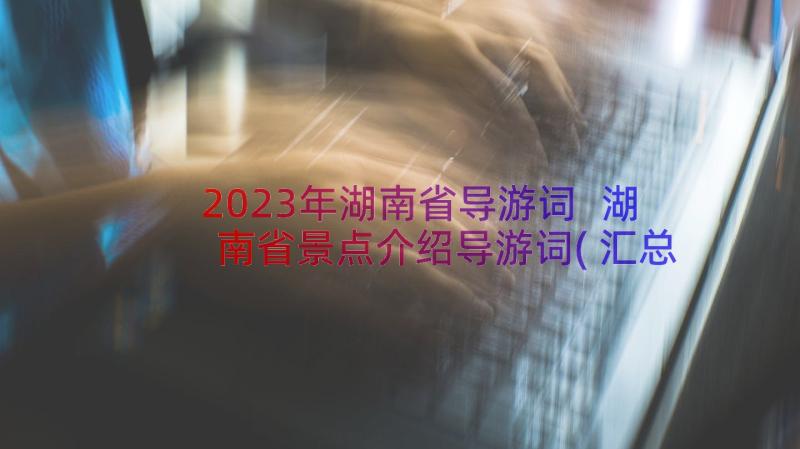 2023年湖南省导游词 湖南省景点介绍导游词(汇总